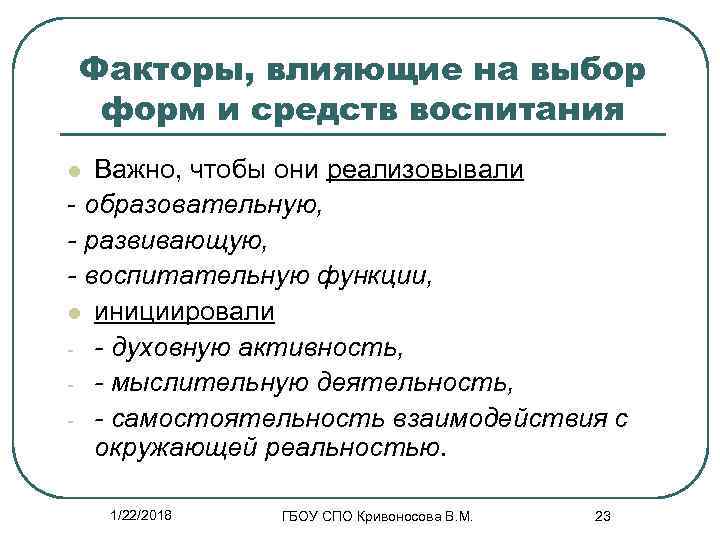 Факторы, влияющие на выбор форм и средств воспитания

Важно, чтобы они реализовывали
- образовательную,
- развивающую,
- воспитательную функции,
инициировали
- - духовную активность,
- - мыслительную деятельность,
- - самостоятельность взаимодействия с окружающей реальностью.

1/22/2018
ГБОУ СПО Кривоносова В.М.
23